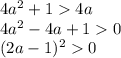 $4a^2 + 1 > 4a$
$4a^2 - 4a + 1 > 0$
$(2a - 1)^2 > 0$